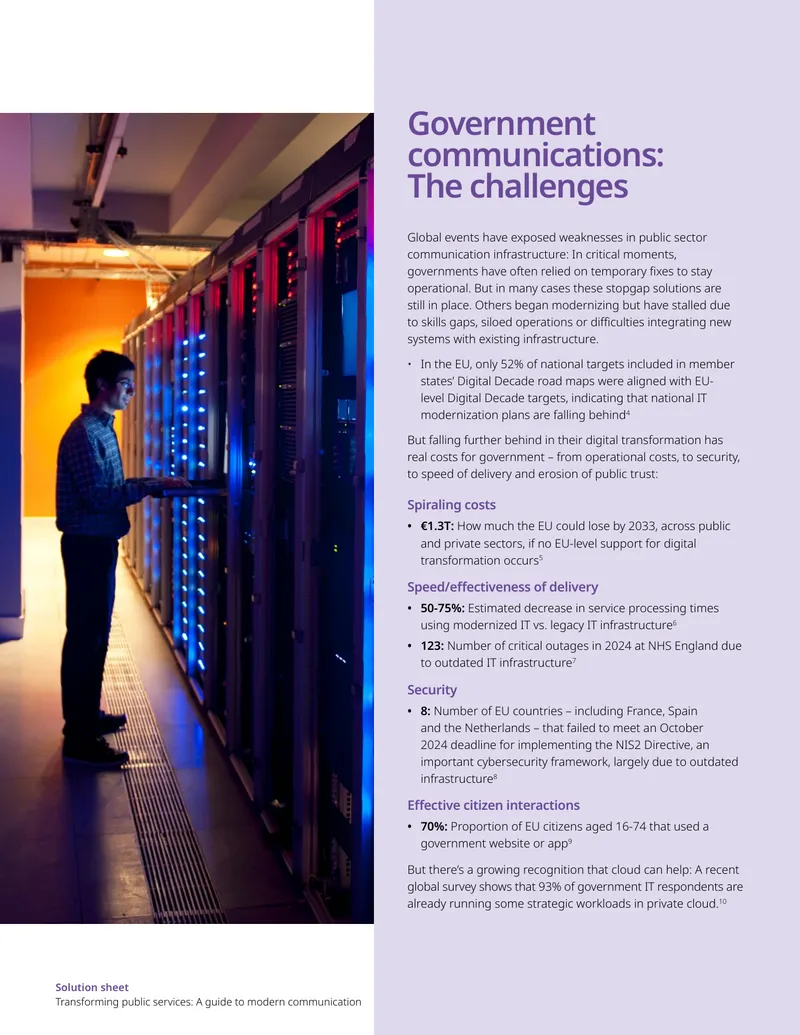 Government communications: The challenges

Global events have exposed weaknesses in public sector communication infrastructure: In critical moments, governments have often relied on temporary fixes to stay operational. But in many cases these stopgap solutions are still in place. Others began modernizing but have stalled due to skills gaps, siloed operations or difficulties integrating new systems with existing infrastructure.

• In the EU, only 52% of national targets included in member states' Digital Decade road maps were aligned with EU-level Digital Decade targets, indicating that national IT modernization plans are falling behind$^{4}$

But falling further behind in their digital transformation has real costs for government – from operational costs, to security, to speed of delivery and erosion of public trust:

Spiraling costs

• €1.3T: How much the EU could lose by 2033, across public and private sectors, if no EU-level support for digital transformation occurs$^{5}$

Speed/effectiveness of delivery

• 50-75%: Estimated decrease in service processing times using modernized IT vs. legacy IT infrastructure$^{6}$

• 123: Number of critical outages in 2024 at NHS England due to outdated IT infrastructure$^{7}$

Security

• 8: Number of EU countries – including France, Spain and the Netherlands – that failed to meet an October 2024 deadline for implementing the NIS2 Directive, an important cybersecurity framework, largely due to outdated infrastructure$^{8}$

Effective citizen interactions

• 70%: Proportion of EU citizens aged 16-74 that used a government website or app$^{9}$

But there's a growing recognition that cloud can help: A recent global survey shows that 93% of government IT respondents are already running some strategic workloads in private cloud.$^{10}$

Solution sheet
Transforming public services: A guide to modern communication